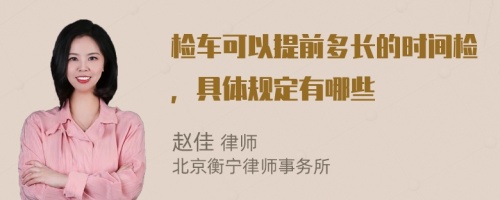 检车可以提前多长的时间检，具体规定有哪些

赵佳 律师
北京衡宁律师事务所